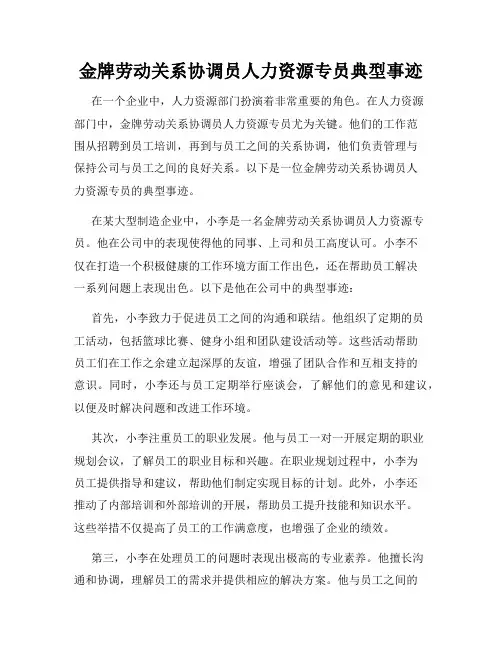 金牌劳动关系协调员人力资源专员典型事迹

在一个企业中，人力资源部门扮演着非常重要的角色。在人力资源部门中，金牌劳动关系协调员人力资源专员尤为关键。他们的工作范围从招聘到员工培训，再到与员工之间的关系协调，他们负责管理与保持公司与员工之间的良好关系。以下是一位金牌劳动关系协调员人力资源专员的典型事迹。

在某大型制造企业中，小李是一名金牌劳动关系协调员人力资源专员。他在公司中的表现使得他的同事、上司和员工高度认可。小李不仅在打造一个积极健康的工作环境方面工作出色，还在帮助员工解决一系列问题上表现出色。以下是他在公司中的典型事迹：

首先，小李致力于促进员工之间的沟通和联结。他组织了定期的员工活动，包括篮球比赛、健身小组和团队建设活动等。这些活动帮助员工们在工作之余建立起深厚的友谊，增强了团队合作和互相支持的意识。同时，小李还与员工定期举行座谈会，了解他们的意见和建议，以便及时解决问题和改进工作环境。

其次，小李注重员工的职业发展。他与员工一对一开展定期的职业规划会议，了解员工的职业目标和兴趣。在职业规划过程中，小李为员工提供指导和建议，帮助他们制定实现目标的计划。此外，小李还推动了内部培训和外部培训的开展，帮助员工提升技能和知识水平。这些举措不仅提高了员工的工作满意度，也增强了企业的绩效。

第三，小李在处理员工的问题时表现出极高的专业素养。他擅长沟通和协调，理解员工的需求并提供相应的解决方案。他与员工之间的